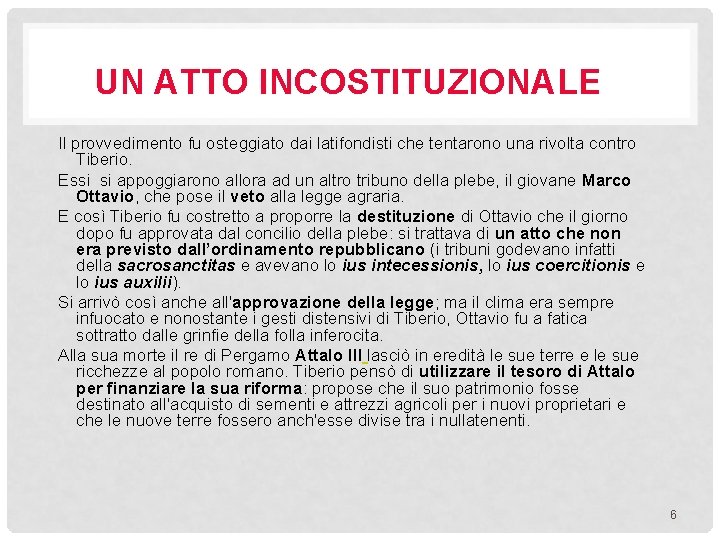 UN ATTO INCOSTITUZIONALE

Il provvedimento fu osteggiato dai latifondisti che tentarono una rivolta contro Tiberio.

Essi si appoggiarono allora ad un altro tribuno della plebe, il giovane Marco Ottavio, che pose il veto alla legge agraria.

E così Tiberio fu costretto a proporre la destituzione di Ottavio che il giorno dopo fu approvata dal concilio della plebe: si trattava di un atto che non era previsto dall'ordinamento repubblicano (i tribuni godevano infatti della sacrosanctitas e avevano lo ius intecessionis, lo ius coercitionis e lo ius auxilii).

Si arrivò così anche all'approvazione della legge; ma il clima era sempre infuocato e nonostante i gesti distensivi di Tiberio, Ottavio fu a fatica sottratto dalle grinfie della folla inferocita.

Alla sua morte il re di Pergamo Attalo III lasciò in eredità le sue terre e le sue ricchezze al popolo romano. Tiberio pensò di utilizzare il tesoro di Attalo per finanziare la sua riforma: propose che il suo patrimonio fosse destinato all'acquisto di sementi e attrezzi agricoli per i nuovi proprietari e che le nuove terre fossero anch'esse divise tra i nullatenenti.

6